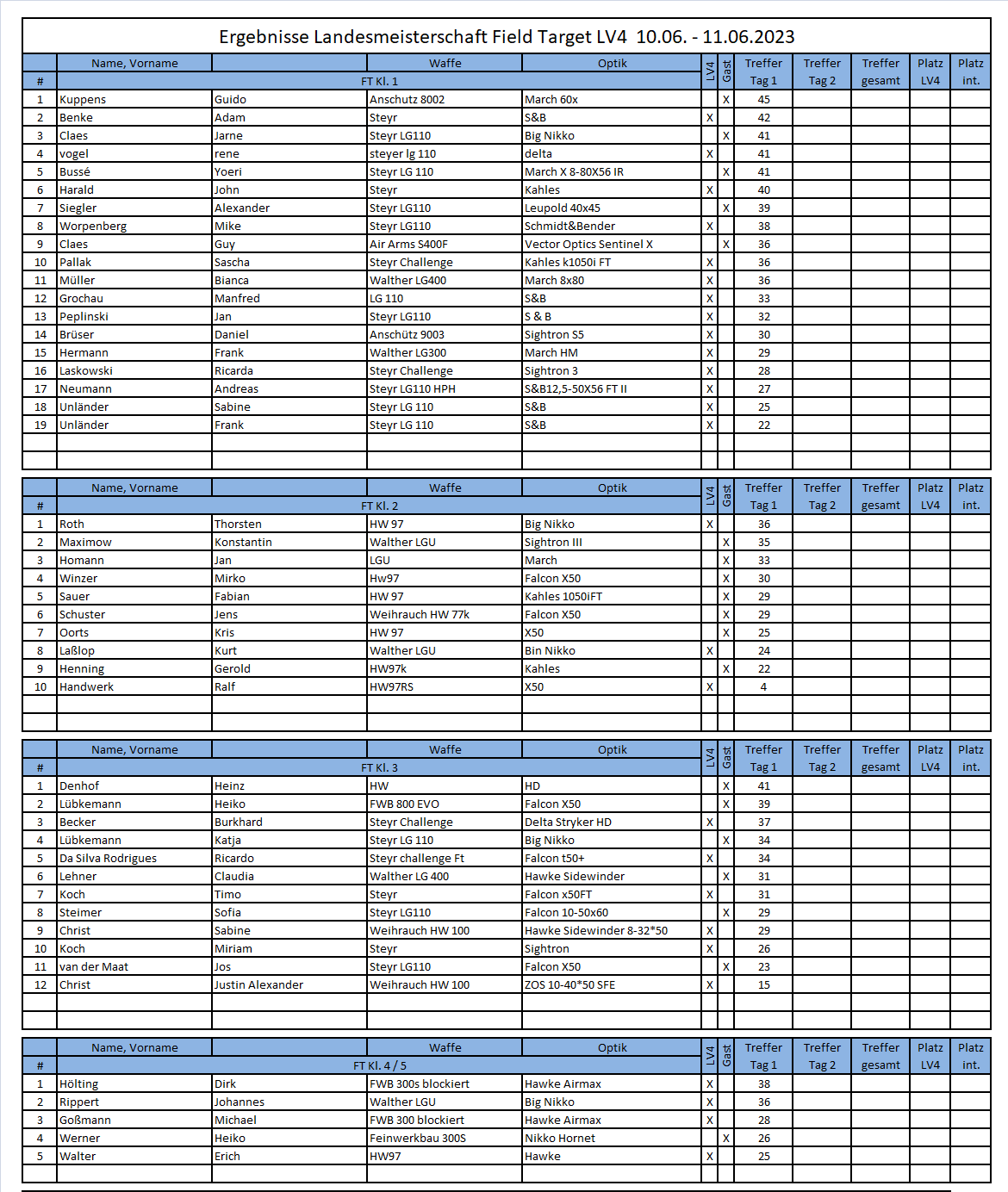 Ergebnisse Landesmeisterschaft Field Target LV4 10.06. - 11.06.2023

| # | Name, Vorname | | Waffe | Optik | LV4 | Gast | Treffer Tag 1 | Treffer Tag 2 | Treffer gesamt | Platz LV4 | Platz int. |
|---|---|---|---|---|---|---|---|---|---|---|---|
| | FT Kl. 1 | | | | | | | | | | |
| 1 | Kuppens | Guido | Anschutz 8002 | March 60x | | X | 45 | | | | |
| 2 | Benke | Adam | Steyr | S&B | X | | 42 | | | | |
| 3 | Claes | Jarne | Steyr LG110 | Big Nikko | | X | 41 | | | | |
| 4 | vogel | rene | steyer lg 110 | delta | X | | 41 | | | | |
| 5 | Bussé | Yoeri | Steyr LG 110 | March X 8-80X56 IR | | X | 41 | | | | |
| 6 | Harald | John | Steyr | Kahles | X | | 40 | | | | |
| 7 | Siegler | Alexander | Steyr LG110 | Leupold 40x45 | | X | 39 | | | | |
| 8 | Worpenberg | Mike | Steyr LG110 | Schmidt&Bender | X | | 38 | | | | |
| 9 | Claes | Guy | Air Arms S400F | Vector Optics Sentinel X | | X | 36 | | | | |
| 10 | Pallak | Sascha | Steyr Challenge | Kahles k1050i FT | X | | 36 | | | | |
| 11 | Müller | Bianca | Walther LG400 | March 8x80 | X | | 36 | | | | |
| 12 | Grochau | Manfred | LG 110 | S&B | X | | 33 | | | | |
| 13 | Peplinski | Jan | Steyr LG110 | S & B | X | | 32 | | | | |
| 14 | Brüser | Daniel | Anschütz 9003 | Sightron S5 | X | | 30 | | | | |
| 15 | Hermann | Frank | Walther LG300 | March HM | X | | 29 | | | | |
| 16 | Laskowski | Ricarda | Steyr Challenge | Sightron 3 | X | | 28 | | | | |
| 17 | Neumann | Andreas | Steyr LG110 HPH | S&B12,5-50X56 FT II | X | | 27 | | | | |
| 18 | Unländer | Sabine | Steyr LG 110 | S&B | X | | 25 | | | | |
| 19 | Unländer | Frank | Steyr LG 110 | S&B | X | | 22 | | | | |

| # | Name, Vorname | | Waffe | Optik | LV4 | Gast | Treffer Tag 1 | Treffer Tag 2 | Treffer gesamt | Platz LV4 | Platz int. |
|---|---|---|---|---|---|---|---|---|---|---|---|
| | FT Kl. 2 | | | | | | | | | | |
| 1 | Roth | Thorsten | HW 97 | Big Nikko | X | | 36 | | | | |
| 2 | Maximow | Konstantin | Walther LGU | Sightron III | | X | 35 | | | | |
| 3 | Homann | Jan | LGU | March | | X | 33 | | | | |
| 4 | Winzer | Mirko | Hw97 | Falcon X50 | | X | 30 | | | | |
| 5 | Sauer | Fabian | HW 97 | Kahles 1050iFT | | X | 29 | | | | |
| 6 | Schuster | Jens | Weihrauch HW 77k | Falcon X50 | | X | 29 | | | | |
| 7 | Oorts | Kris | HW 97 | X50 | | X | 25 | | | | |
| 8 | Laßlop | Kurt | Walther LGU | Bin Nikko | X | | 24 | | | | |
| 9 | Henning | Gerold | HW97k | Kahles | | X | 22 | | | | |
| 10 | Handwerk | Ralf | HW97RS | X50 | X | | 4 | | | | |

| # | Name, Vorname | | Waffe | Optik | LV4 | Gast | Treffer Tag 1 | Treffer Tag 2 | Treffer gesamt | Platz LV4 | Platz int. |
|---|---|---|---|---|---|---|---|---|---|---|---|
| | FT Kl. 3 | | | | | | | | | | |
| 1 | Denhof | Heinz | HW | HD | | X | 41 | | | | |
| 2 | Lübkemann | Heiko | FWB 800 EVO | Falcon X50 | | X | 39 | | | | |
| 3 | Becker | Burkhard | Steyr Challenge | Delta Stryker HD | X | | 37 | | | | |
| 4 | Lübkemann | Katja | Steyr LG 110 | Big Nikko | | X | 34 | | | | |
| 5 | Da Silva Rodrigues | Ricardo | Steyr challenge Ft | Falcon t50+ | X | | 34 | | | | |
| 6 | Lehner | Claudia | Walther LG 400 | Hawke Sidewinder | | X | 31 | | | | |
| 7 | Koch | Timo | Steyr | Falcon x50FT | X | | 31 | | | | |
| 8 | Steimer | Sofia | Steyr LG110 | Falcon 10-50x60 | | X | 29 | | | | |
| 9 | Christ | Sabine | Weihrauch HW 100 | Hawke Sidewinder 8-32*50 | X | | 29 | | | | |
| 10 | Koch | Miriam | Steyr | Sightron | X | | 26 | | | | |
| 11 | van der Maat | Jos | Steyr LG110 | Falcon X50 | | X | 23 | | | | |
| 12 | Christ | Justin Alexander | Weihrauch HW 100 | ZOS 10-40*50 SFE | X | | 15 | | | | |

| # | Name, Vorname | | Waffe | Optik | LV4 | Gast | Treffer Tag 1 | Treffer Tag 2 | Treffer gesamt | Platz LV4 | Platz int. |
|---|---|---|---|---|---|---|---|---|---|---|---|
| | FT Kl. 4 / 5 | | | | | | | | | | |
| 1 | Hölting | Dirk | FWB 300s blockiert | Hawke Airmax | X | | 38 | | | | |
| 2 | Rippert | Johannes | Walther LGU | Big Nikko | X | | 36 | | | | |
| 3 | Goßmann | Michael | FWB 300 blockiert | Hawke Airmax | X | | 28 | | | | |
| 4 | Werner | Heiko | Feinwerkbau 300S | Nikko Hornet | | X | 26 | | | | |
| 5 | Walter | Erich | HW97 | Hawke | X | | 25 | | | | |